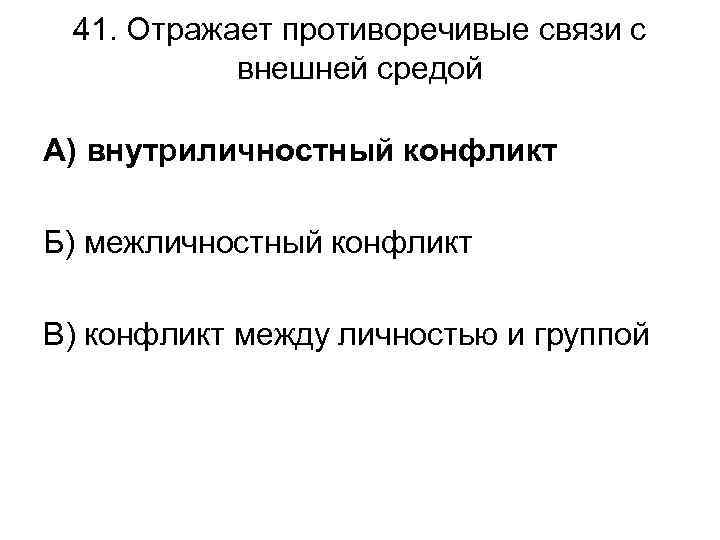 41. Отражает противоречивые связи с внешней средой

А) внутриличностный конфликт

Б) межличностный конфликт

В) конфликт между личностью и группой